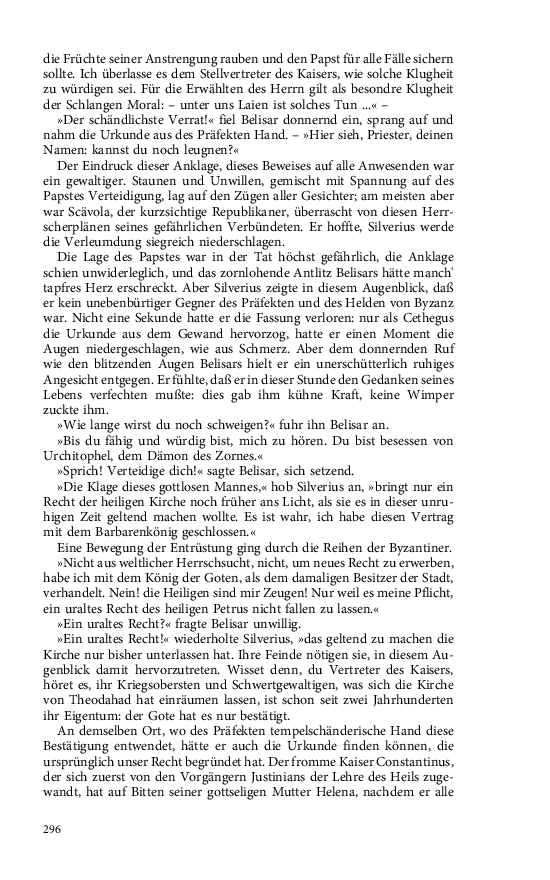 die Früchte seiner Anstrengung rauben und den Papst für alle Fälle sichern sollte. Ich überlasse es dem Stellvertreter des Kaisers, wie solche Klugheit zu würdigen sei. Für die Erwählten des Herrn gilt als besondre Klugheit der Schlangen Moral: – unter uns Laien ist solches Tun ...« –

»Der schändlichste Verrat!« fiel Belisar donnernd ein, sprang auf und nahm die Urkunde aus des Präfekten Hand. – »Hier sieh, Priester, deinen Namen: kannst du noch leugnen?«

Der Eindruck dieser Anklage, dieses Beweises auf alle Anwesenden war ein gewaltiger. Staunen und Unwillen, gemischt mit Spannung auf des Papstes Verteidigung, lag auf den Zügen aller Gesichter; am meisten aber war Scävola, der kurzsichtige Republikaner, überrascht von diesen Herrscherplänen seines gefährlichen Verbündeten. Er hoffte, Silverius werde die Verleumdung siegreich niederschlagen.

Die Lage des Papstes war in der Tat höchst gefährlich, die Anklage schien unwiderleglich, und das zornlohende Antlitz Belisars hätte manch' tapfres Herz erschreckt. Aber Silverius zeigte in diesem Augenblick, daß er kein unebenbürtiger Gegner des Präfekten und des Helden von Byzanz war. Nicht eine Sekunde hatte er die Fassung verloren: nur als Cethegus die Urkunde aus dem Gewand hervorzog, hatte er einen Moment die Augen niedergeschlagen, wie aus Schmerz. Aber dem donnernden Ruf wie den blitzenden Augen Belisars hielt er ein unerschütterlich ruhiges Angesicht entgegen. Er fühlte, daß er in dieser Stunde den Gedanken seines Lebens verfechten mußte: dies gab ihm kühne Kraft, keine Wimper zuckte ihm.

»Wie lange wirst du noch schweigen?« fuhr ihn Belisar an.

»Bis du fähig und würdig bist, mich zu hören. Du bist besessen von Urchitophel, dem Dämon des Zornes.«

»Sprich! Verteidige dich!« sagte Belisar, sich setzend.

»Die Klage dieses gottlosen Mannes,« hob Silverius an, »bringt nur ein Recht der heiligen Kirche noch früher ans Licht, als sie es in dieser unruhigen Zeit geltend machen wollte. Es ist wahr, ich habe diesen Vertrag mit dem Barbarenkönig geschlossen.«

Eine Bewegung der Entrüstung ging durch die Reihen der Byzantiner.

»Nicht aus weltlicher Herrschsucht, nicht, um neues Recht zu erwerben, habe ich mit dem König der Goten, als dem damaligen Besitzer der Stadt, verhandelt. Nein! die Heiligen sind mir Zeugen! Nur weil es meine Pflicht, ein uraltes Recht des heiligen Petrus nicht fallen zu lassen.«

»Ein uraltes Recht?« fragte Belisar unwillig.

»Ein uraltes Recht!« wiederholte Silverius, »das geltend zu machen die Kirche nur bisher unterlassen hat. Ihre Feinde nötigen sie, in diesem Augenblick damit hervorzutreten. Wisset denn, du Vertreter des Kaisers, höret es, ihr Kriegsobersten und Schwertgewaltigen, was sich die Kirche von Theodahad hat einräumen lassen, ist schon seit zwei Jahrhunderten ihr Eigentum: der Gote hat es nur bestätigt.

An demselben Ort, wo des Präfekten tempelschänderische Hand diese Bestätigung entwendet, hätte er auch die Urkunde finden können, die ursprünglich unser Recht begründet hat. Der fromme Kaiser Constantinus, der sich zuerst von den Vorgängern Justinians der Lehre des Heils zugewandt, hat auf Bitten seiner gottseligen Mutter Helena, nachdem er alle

296